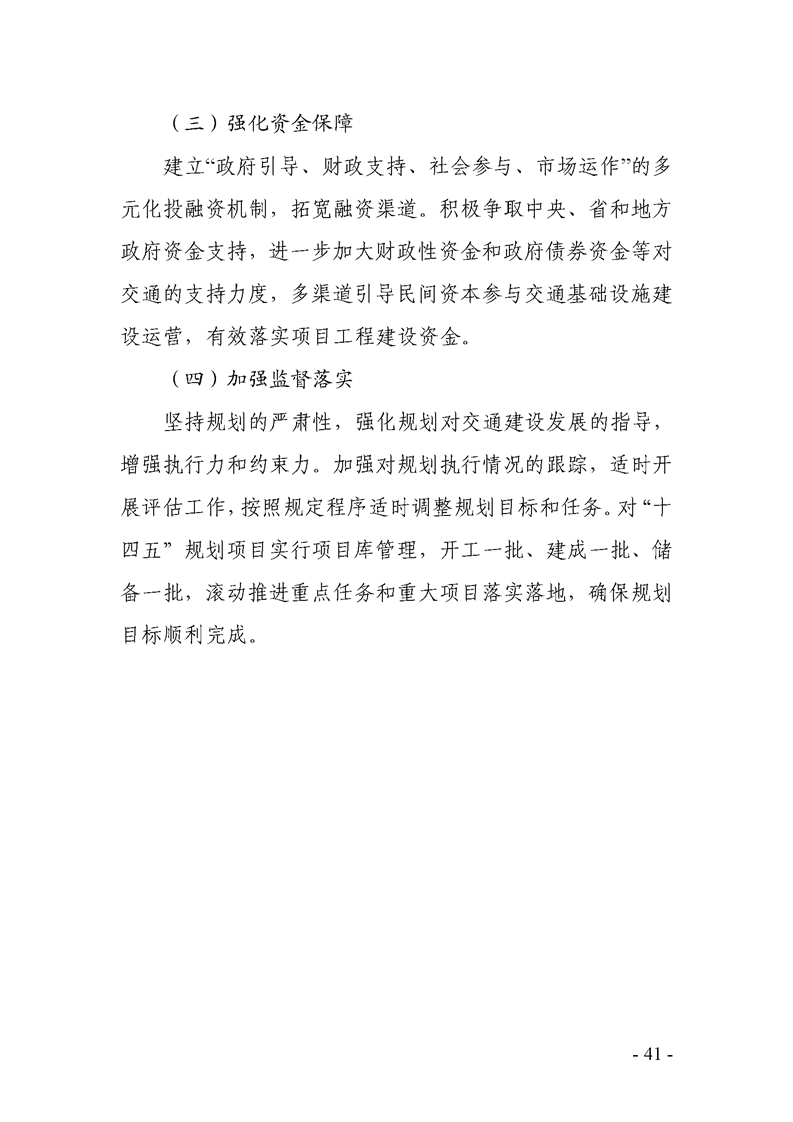 （三）强化资金保障

建立“政府引导、财政支持、社会参与、市场运作”的多元化投融资机制，拓宽融资渠道。积极争取中央、省和地方政府资金支持，进一步加大财政性资金和政府债券资金等对交通的支持力度，多渠道引导民间资本参与交通基础设施建设运营，有效落实项目工程建设资金。

（四）加强监督落实

坚持规划的严肃性，强化规划对交通建设发展的指导，增强执行力和约束力。加强对规划执行情况的跟踪，适时开展评估工作，按照规定程序适时调整规划目标和任务。对“十四五”规划项目实行项目库管理，开工一批、建成一批、储备一批，滚动推进重点任务和重大项目落实落地，确保规划目标顺利完成。

- 41 -